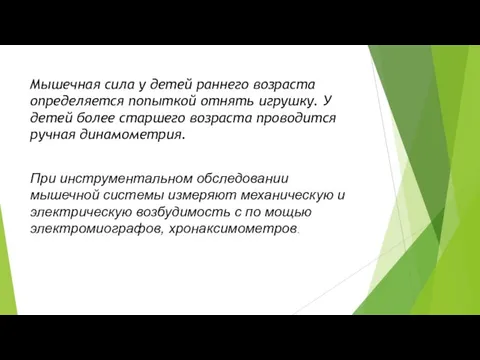 Мышечная сила у детей раннего возраста определяется попыткой отнять игрушку. У детей более старшего возраста проводится ручная динамометрия.

При инструментальном обследовании мышечной системы измеряют механическую и электрическую возбудимость с по мощью электромиографов, хронаксимометров.